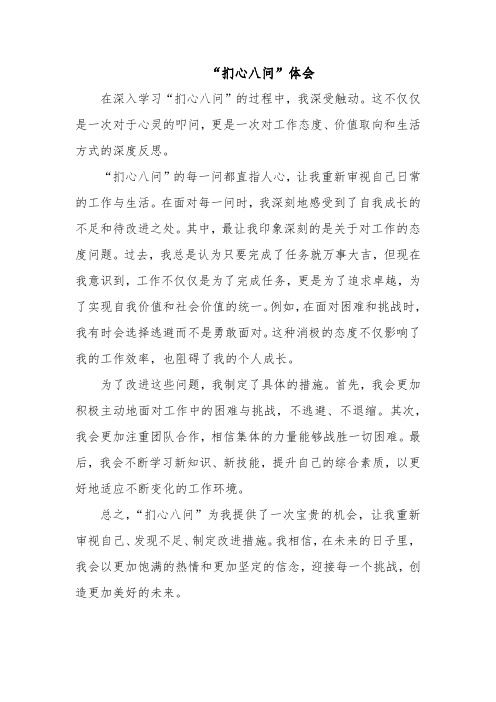 “扪心八问”体会

在深入学习“扪心八问”的过程中，我深受触动。这不仅仅是一次对于心灵的叩问，更是一次对工作态度、价值取向和生活方式的深度反思。

“扪心八问”的每一问都直指人心，让我重新审视自己日常的工作与生活。在面对每一问时，我深刻地感受到了自我成长的不足和待改进之处。其中，最让我印象深刻的是关于对工作的态度问题。过去，我总是认为只要完成了任务就万事大吉，但现在我意识到，工作不仅仅是为了完成任务，更是为了追求卓越，为了实现自我价值和社会价值的统一。例如，在面对困难和挑战时，我有时会选择逃避而不是勇敢面对。这种消极的态度不仅影响了我的工作效率，也阻碍了我的个人成长。

为了改进这些问题，我制定了具体的措施。首先，我会更加积极主动地面对工作中的困难与挑战，不逃避、不退缩。其次，我会更加注重团队合作，相信集体的力量能够战胜一切困难。最后，我会不断学习新知识、新技能，提升自己的综合素质，以更好地适应不断变化的工作环境。

总之，“扪心八问”为我提供了一次宝贵的机会，让我重新审视自己、发现不足、制定改进措施。我相信，在未来的日子里，我会以更加饱满的热情和更加坚定的信念，迎接每一个挑战，创造更加美好的未来。